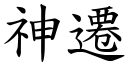 神遷